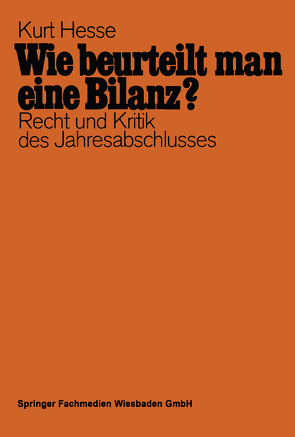 Kurt Hesse

Wie beurteilt man eine Bilanz?

Recht und Kritik des Jahresabschlusses

Springer Fachmedien Wiesbaden GmbH